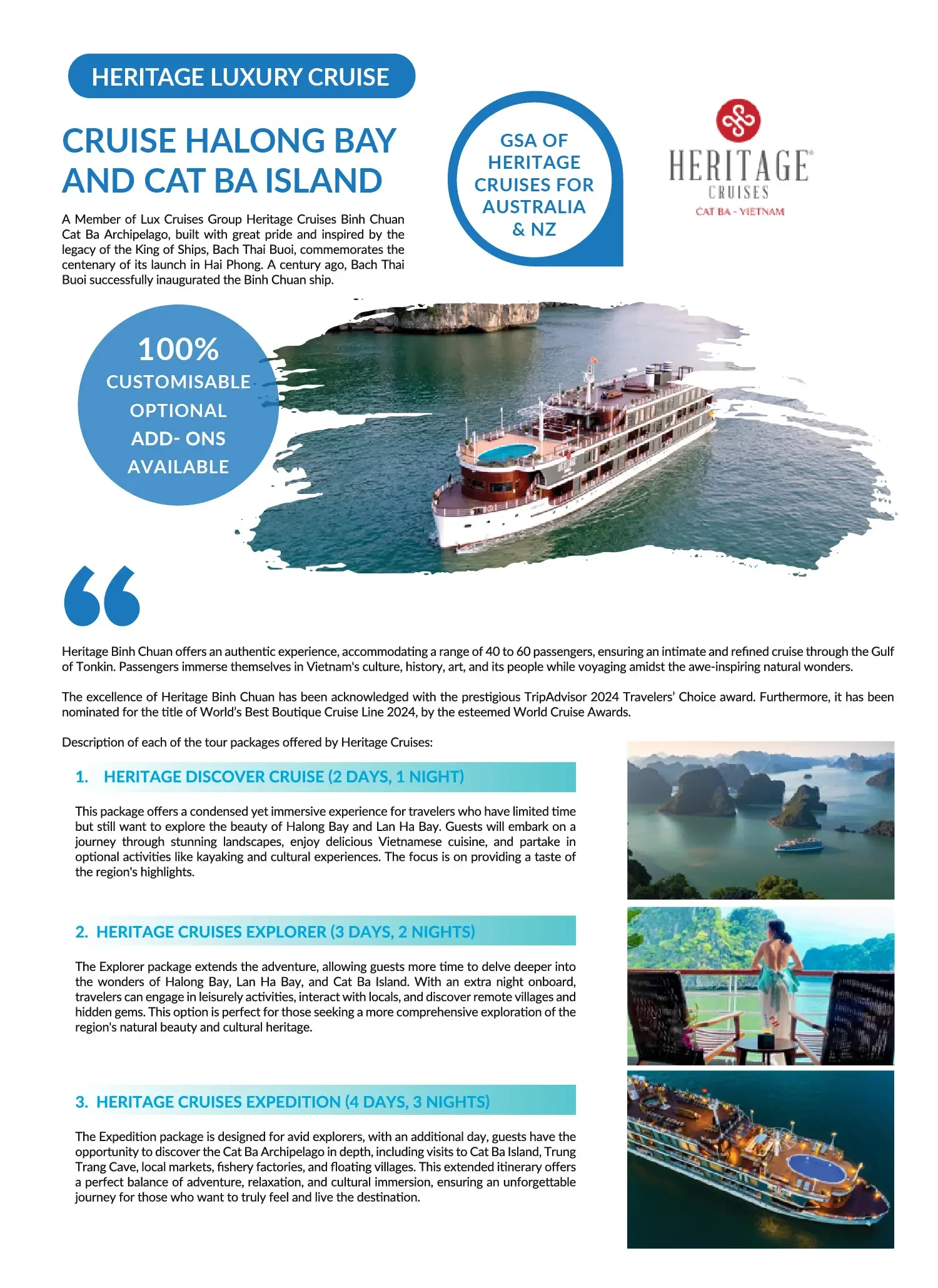 HERITAGE LUXURY CRUISE

CRUISE HALONG BAY AND CAT BA ISLAND

A Member of Lux Cruises Group Heritage Cruises Binh Chuan Cat Ba Archipelago, built with great pride and inspired by the legacy of the King of Ships, Bach Thai Buoi, commemorates the centenary of its launch in Hai Phong. A century ago, Bach Thai Buoi successfully inaugurated the Binh Chuan ship.

GSA OF HERITAGE CRUISES FOR AUSTRALIA & NZ

HERITAGE CRUISES CAT BA - VIETNAM

100% CUSTOMISABLE OPTIONAL ADD- ONS AVAILABLE

Heritage Binh Chuan offers an authentic experience, accommodating a range of 40 to 60 passengers, ensuring an intimate and refined cruise through the Gulf of Tonkin. Passengers immerse themselves in Vietnam's culture, history, art, and its people while voyaging amidst the awe-inspiring natural wonders.

The excellence of Heritage Binh Chuan has been acknowledged with the prestigious TripAdvisor 2024 Travelers' Choice award. Furthermore, it has been nominated for the title of World's Best Boutique Cruise Line 2024, by the esteemed World Cruise Awards.

Description of each of the tour packages offered by Heritage Cruises:

1. HERITAGE DISCOVER CRUISE (2 DAYS, 1 NIGHT)

This package offers a condensed yet immersive experience for travelers who have limited time but still want to explore the beauty of Halong Bay and Lan Ha Bay. Guests will embark on a journey through stunning landscapes, enjoy delicious Vietnamese cuisine, and partake in optional activities like kayaking and cultural experiences. The focus is on providing a taste of the region's highlights.

2. HERITAGE CRUISES EXPLORER (3 DAYS, 2 NIGHTS)

The Explorer package extends the adventure, allowing guests more time to delve deeper into the wonders of Halong Bay, Lan Ha Bay, and Cat Ba Island. With an extra night onboard, travelers can engage in leisurely activities, interact with locals, and discover remote villages and hidden gems. This option is perfect for those seeking a more comprehensive exploration of the region's natural beauty and cultural heritage.

3. HERITAGE CRUISES EXPEDITION (4 DAYS, 3 NIGHTS)

The Expedition package is designed for avid explorers, with an additional day, guests have the opportunity to discover the Cat Ba Archipelago in depth, including visits to Cat Ba Island, Trung Trang Cave, local markets, fishery factories, and floating villages. This extended itinerary offers a perfect balance of adventure, relaxation, and cultural immersion, ensuring an unforgettable journey for those who want to truly feel and live the destination.